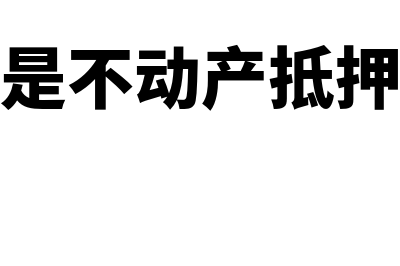 是不动产抵押